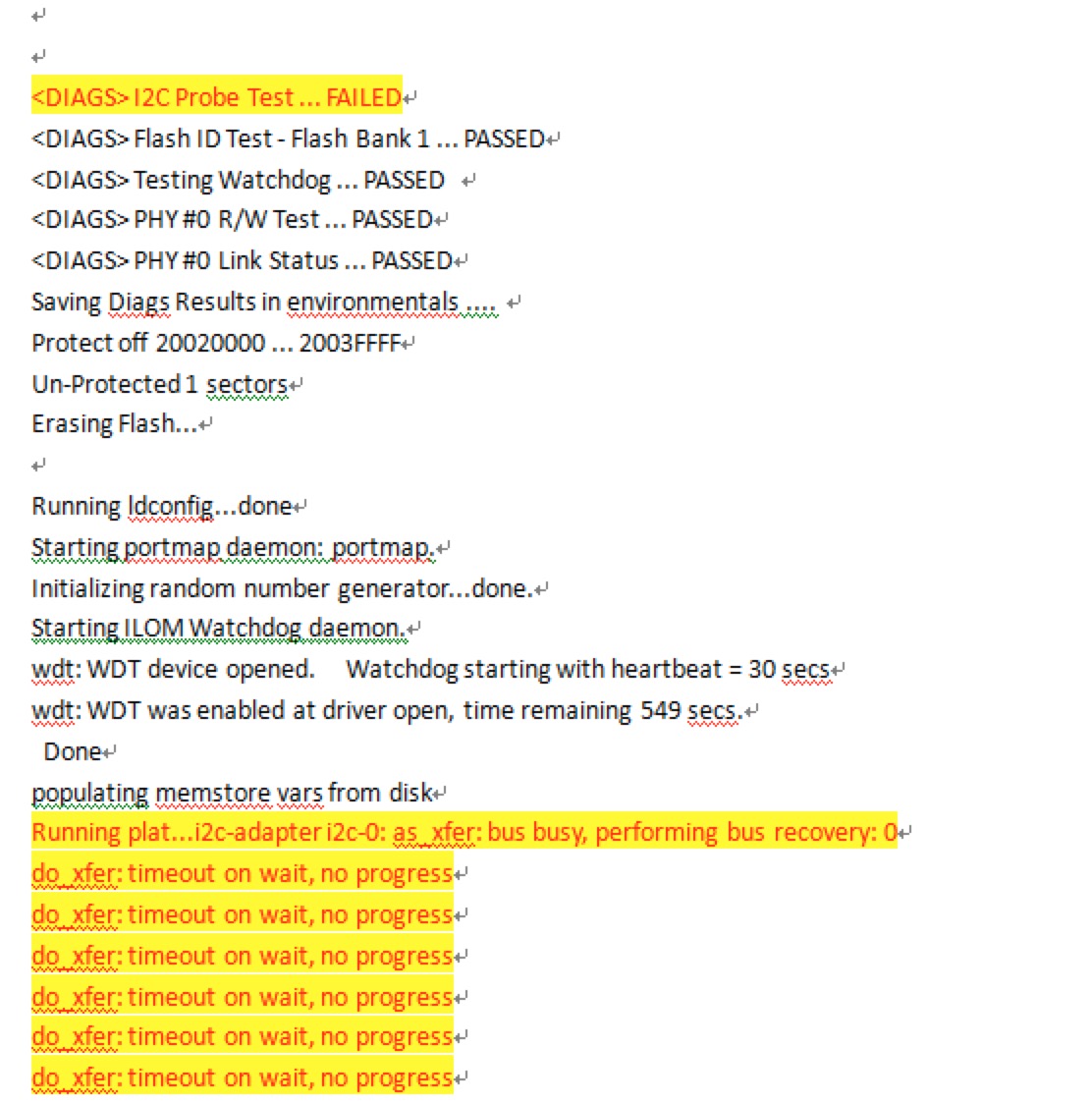 <DIAGS> I2C Probe Test ... FAILED
<DIAGS> Flash ID Test - Flash Bank 1 ... PASSED
<DIAGS> Testing Watchdog ... PASSED
<DIAGS> PHY #0 R/W Test ... PASSED
<DIAGS> PHY #0 Link Status ... PASSED
Saving Diags Results in environmentals ....
Protect off 20020000 ... 2003FFFF
Un-Protected 1 sectors
Erasing Flash...

Running ldconfig...done
Starting portmap daemon: portmap.
Initializing random number generator...done.
Starting ILOM Watchdog daemon.
wdt: WDT device opened. Watchdog starting with heartbeat = 30 secs
wdt: WDT was enabled at driver open, time remaining 549 secs.
Done
populating memstore vars from disk
Running plat...i2c-adapter i2c-0: as_xfer: bus busy, performing bus recovery: 0
do_xfer: timeout on wait, no progress
do_xfer: timeout on wait, no progress
do_xfer: timeout on wait, no progress
do_xfer: timeout on wait, no progress
do_xfer: timeout on wait, no progress
do_xfer: timeout on wait, no progress